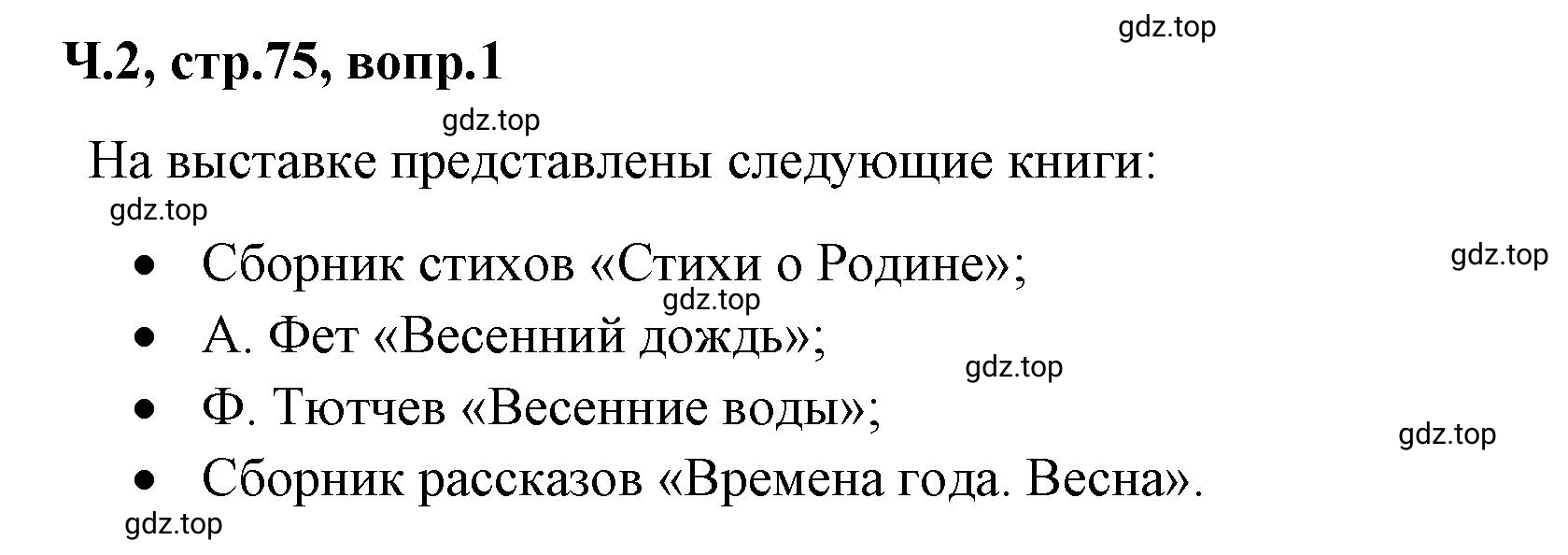 gdz.top

Ч.2, стр.75, вопр.1

gdz.top

На выставке представлены следующие книги:

gdz.top

- Сборник стихов «Стихи о Родине»;

gdz.top

gdz.top

- А. Фет «Весенний дождь»;

gdz.top

- Ф. Тютчев «Весенние воды»;

gdz.top

- Сборник рассказов «Времена года. Весна».

gdz.top